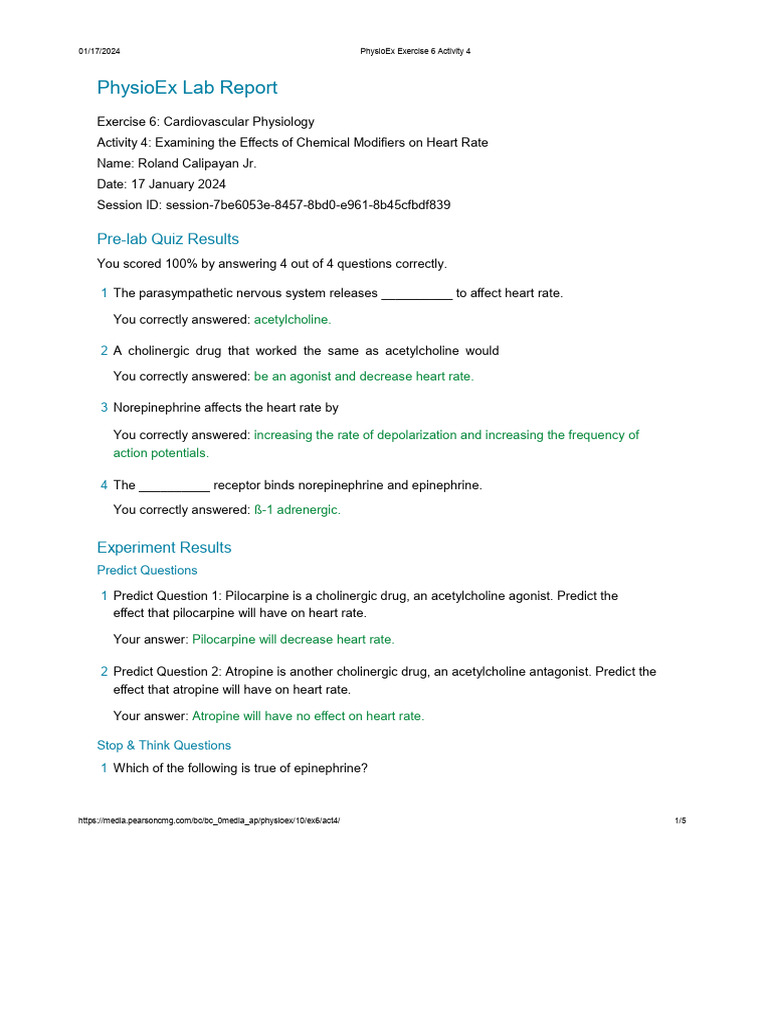 01/17/2024 PhysioEx Exercise 6 Activity 4

PhysioEx Lab Report

Exercise 6: Cardiovascular Physiology
Activity 4: Examining the Effects of Chemical Modifiers on Heart Rate
Name: Roland Calipayan Jr.
Date: 17 January 2024
Session ID: session-7be6053e-8457-8bd0-e961-8b45cfbdf839

Pre-lab Quiz Results

You scored 100% by answering 4 out of 4 questions correctly.

1 The parasympathetic nervous system releases __________ to affect heart rate.

You correctly answered: acetylcholine.

2 A cholinergic drug that worked the same as acetylcholine would

You correctly answered: be an agonist and decrease heart rate.

3 Norepinephrine affects the heart rate by

You correctly answered: increasing the rate of depolarization and increasing the frequency of action potentials.

4 The __________ receptor binds norepinephrine and epinephrine.

You correctly answered: ß-1 adrenergic.

Experiment Results

Predict Questions

1 Predict Question 1: Pilocarpine is a cholinergic drug, an acetylcholine agonist. Predict the effect that pilocarpine will have on heart rate.

Your answer: Pilocarpine will decrease heart rate.

2 Predict Question 2: Atropine is another cholinergic drug, an acetylcholine antagonist. Predict the effect that atropine will have on heart rate.

Your answer: Atropine will have no effect on heart rate.

Stop & Think Questions

1 Which of the following is true of epinephrine?

https://media.pearsoncmg.com/bc/bc_0media_ap/physioex/10/ex6/act4/ 1/5